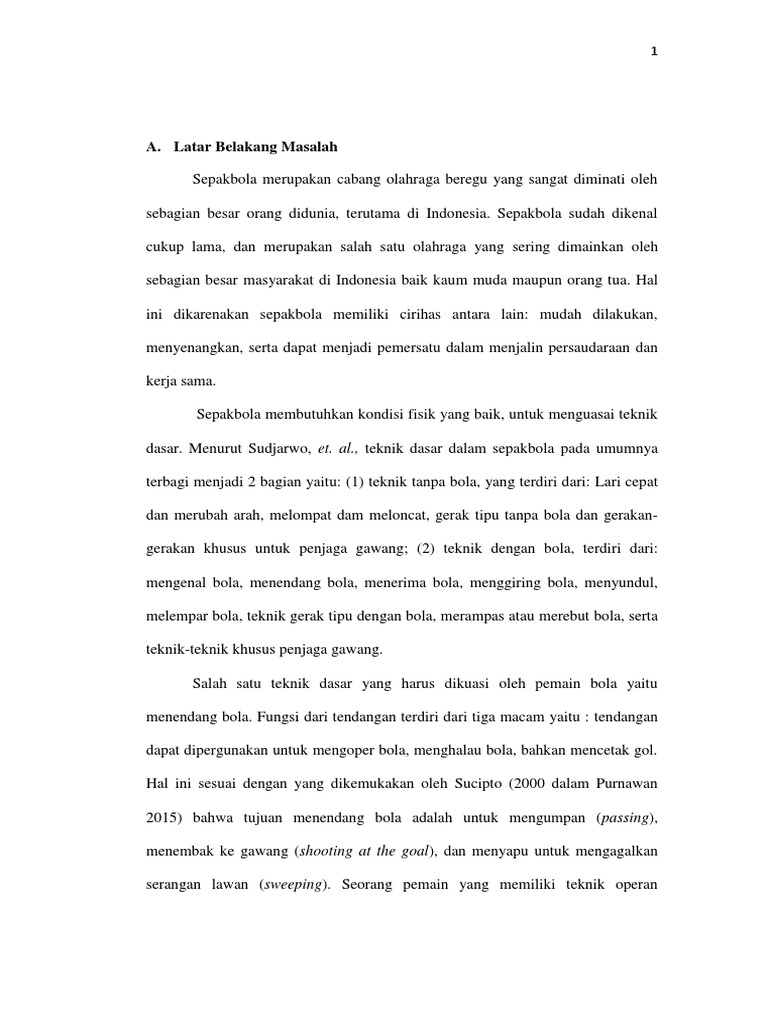 1

A. Latar Belakang Masalah

Sepakbola merupakan cabang olahraga beregu yang sangat diminati oleh sebagian besar orang didunia, terutama di Indonesia. Sepakbola sudah dikenal cukup lama, dan merupakan salah satu olahraga yang sering dimainkan oleh sebagian besar masyarakat di Indonesia baik kaum muda maupun orang tua. Hal ini dikarenakan sepakbola memiliki cirihas antara lain: mudah dilakukan, menyenangkan, serta dapat menjadi pemersatu dalam menjalin persaudaraan dan kerja sama.

Sepakbola membutuhkan kondisi fisik yang baik, untuk menguasai teknik dasar. Menurut Sudjarwo, et. al., teknik dasar dalam sepakbola pada umumnya terbagi menjadi 2 bagian yaitu: (1) teknik tanpa bola, yang terdiri dari: Lari cepat dan merubah arah, melompat dam meloncat, gerak tipu tanpa bola dan gerakan-gerakan khusus untuk penjaga gawang; (2) teknik dengan bola, terdiri dari: mengenal bola, menendang bola, menerima bola, menggiring bola, menyundul, melempar bola, teknik gerak tipu dengan bola, merampas atau merebut bola, serta teknik-teknik khusus penjaga gawang.

Salah satu teknik dasar yang harus dikuasi oleh pemain bola yaitu menendang bola. Fungsi dari tendangan terdiri dari tiga macam yaitu : tendangan dapat dipergunakan untuk mengoper bola, menghalau bola, bahkan mencetak gol. Hal ini sesuai dengan yang dikemukakan oleh Sucipto (2000 dalam Purnawan 2015) bahwa tujuan menendang bola adalah untuk mengumpan (passing), menembak ke gawang (shooting at the goal), dan menyapu untuk mengagalkan serangan lawan (sweeping). Seorang pemain yang memiliki teknik operan